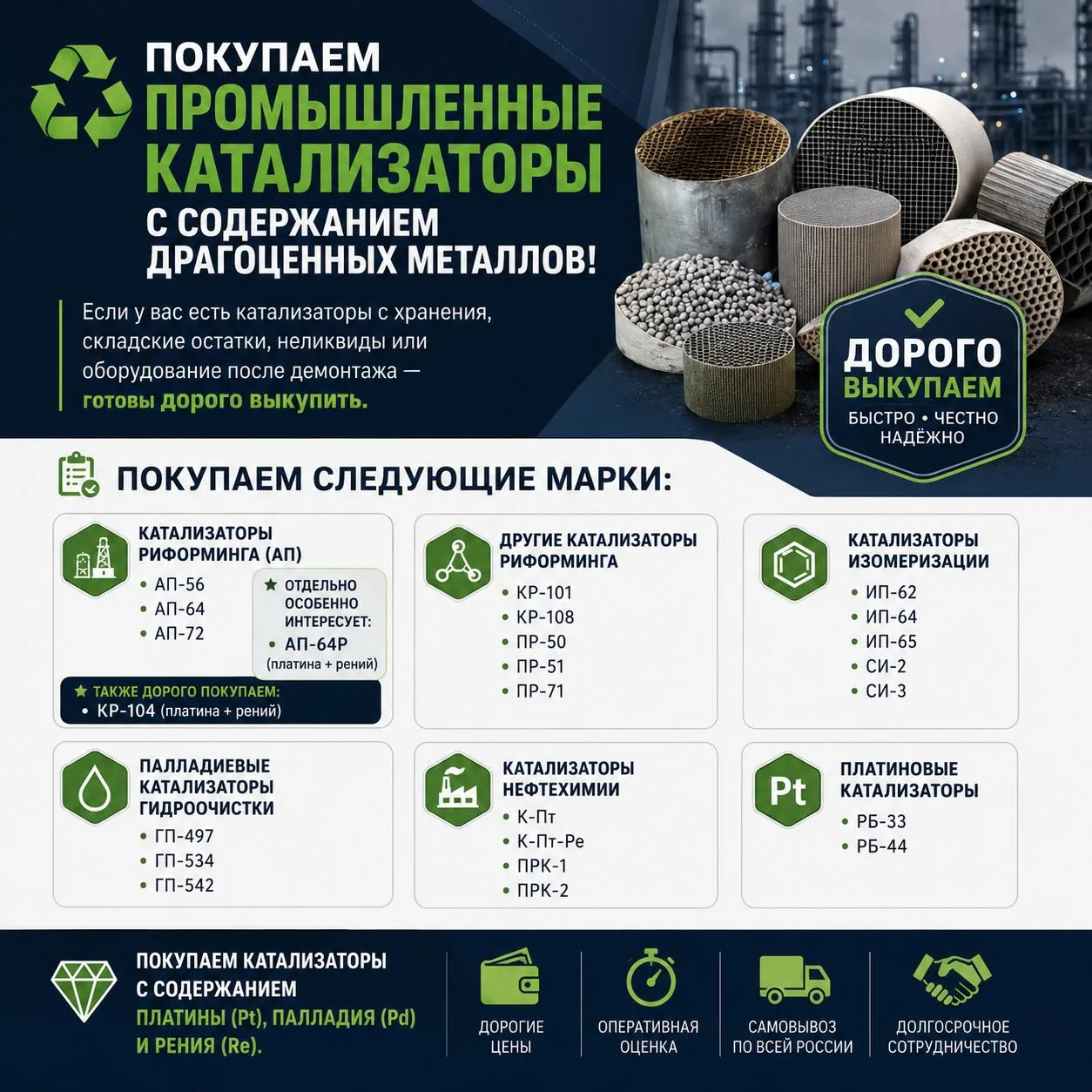 ПОКУПАЕМ
ПРОМЫШЛЕННЫЕ КАТАЛИЗАТОРЫ
С СОДЕРЖАНИЕМ ДРАГОЦЕННЫХ МЕТАЛЛОВ!

Если у вас есть катализаторы с хранения, складские остатки, неликвиды или оборудование после демонтажа — готовы дорого выкупить.

ДОРОГО ВЫКУПАЕМ
БЫСТРО • ЧЕСТНО НАДЁЖНО

ПОКУПАЕМ СЛЕДУЮЩИЕ МАРКИ:

КАТАЛИЗАТОРЫ РИФОРМИНГА (АП)
• АП-56
• АП-64
• АП-72

ОТДЕЛЬНО ОСОБЕННО ИНТЕРЕСУЕТ:
• АП-64Р (платина + рений)

ТАКЖЕ ДОРОГО ПОКУПАЕМ:
• КР-104 (платина + рений)

ДРУГИЕ КАТАЛИЗАТОРЫ РИФОРМИНГА
• КР-101
• КР-108
• ПР-50
• ПР-51
• ПР-71

КАТАЛИЗАТОРЫ ИЗОМЕРИЗАЦИИ
• ИП-62
• ИП-64
• ИП-65
• СИ-2
• СИ-3

ПАЛЛАДИЕВЫЕ КАТАЛИЗАТОРЫ ГИДРООЧИСТКИ
• ГП-497
• ГП-534
• ГП-542

КАТАЛИЗАТОРЫ НЕФТЕХИМИИ
• К-Пт
• К-Пт-Ре
• ПРК-1
• ПРК-2

Pt
ПЛАТИНОВЫЕ КАТАЛИЗАТОРЫ
• РБ-33
• РБ-44

ПОКУПАЕМ КАТАЛИЗАТОРЫ С СОДЕРЖАНИЕМ ПЛАТИНЫ (Pt), ПАЛЛАДИЯ (Pd) И РЕНИЯ (Re).

ДОРОГИЕ ЦЕНЫ

ОПЕРАТИВНАЯ ОЦЕНКА

САМОВЫВОЗ ПО ВСЕЙ РОССИИ

ДОЛГОСРОЧНОЕ СОТРУДНИЧЕСТВО